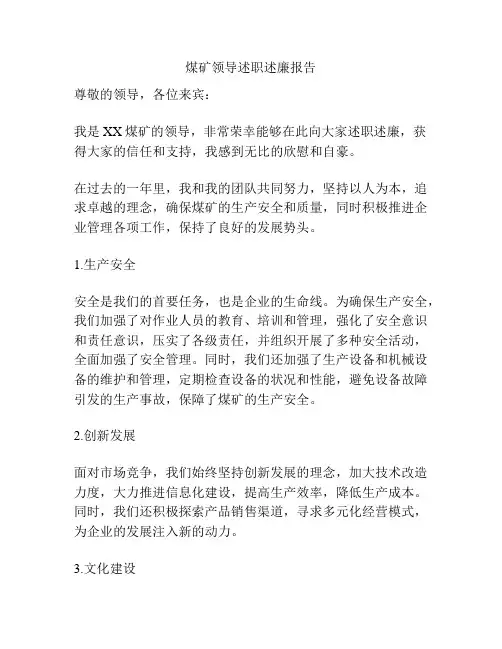 煤矿领导述职述廉报告

尊敬的领导，各位来宾：

我是XX煤矿的领导，非常荣幸能够在此向大家述职述廉，获得大家的信任和支持，我感到无比的欣慰和自豪。

在过去的一年里，我和我的团队共同努力，坚持以人为本，追求卓越的理念，确保煤矿的生产安全和质量，同时积极推进企业管理各项工作，保持了良好的发展势头。

1.生产安全

安全是我们的首要任务，也是企业的生命线。为确保生产安全，我们加强了对作业人员的教育、培训和管理，强化了安全意识和责任意识，压实了各级责任，并组织开展了多种安全活动，全面加强了安全管理。同时，我们还加强了生产设备和机械设备的维护和管理，定期检查设备的状况和性能，避免设备故障引发的生产事故，保障了煤矿的生产安全。

2.创新发展

面对市场竞争，我们始终坚持创新发展的理念，加大技术改造力度，大力推进信息化建设，提高生产效率，降低生产成本。同时，我们还积极探索产品销售渠道，寻求多元化经营模式，为企业的发展注入新的动力。

3.文化建设